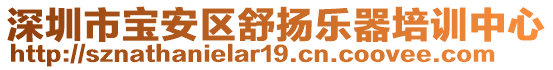 深圳市宝安区舒扬乐器培训中心
http://sznathanielar19.cn.coovee.com